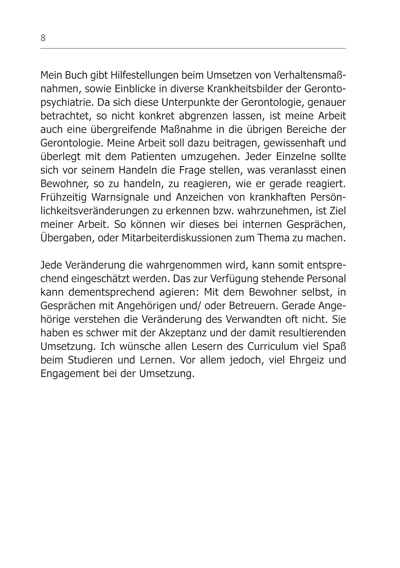 8

Mein Buch gibt Hilfestellungen beim Umsetzen von Verhaltensmaßnahmen, sowie Einblicke in diverse Krankheitsbilder der Gerontopsychiatrie. Da sich diese Unterpunkte der Gerontologie, genauer betrachtet, so nicht konkret abgrenzen lassen, ist meine Arbeit auch eine übergreifende Maßnahme in die übrigen Bereiche der Gerontologie. Meine Arbeit soll dazu beitragen, gewissenhaft und überlegt mit dem Patienten umzugehen. Jeder Einzelne sollte sich vor seinem Handeln die Frage stellen, was veranlasst einen Bewohner, so zu handeln, zu reagieren, wie er gerade reagiert. Frühzeitig Warnsignale und Anzeichen von krankhaften Persönlichkeitsveränderungen zu erkennen bzw. wahrzunehmen, ist Ziel meiner Arbeit. So können wir dieses bei internen Gesprächen, Übergaben, oder Mitarbeiterdiskussionen zum Thema zu machen.

Jede Veränderung die wahrgenommen wird, kann somit entsprechend eingeschätzt werden. Das zur Verfügung stehende Personal kann dementsprechend agieren: Mit dem Bewohner selbst, in Gesprächen mit Angehörigen und/ oder Betreuern. Gerade Angehörige verstehen die Veränderung des Verwandten oft nicht. Sie haben es schwer mit der Akzeptanz und der damit resultierenden Umsetzung. Ich wünsche allen Lesern des Curriculum viel Spaß beim Studieren und Lernen. Vor allem jedoch, viel Ehrgeiz und Engagement bei der Umsetzung.